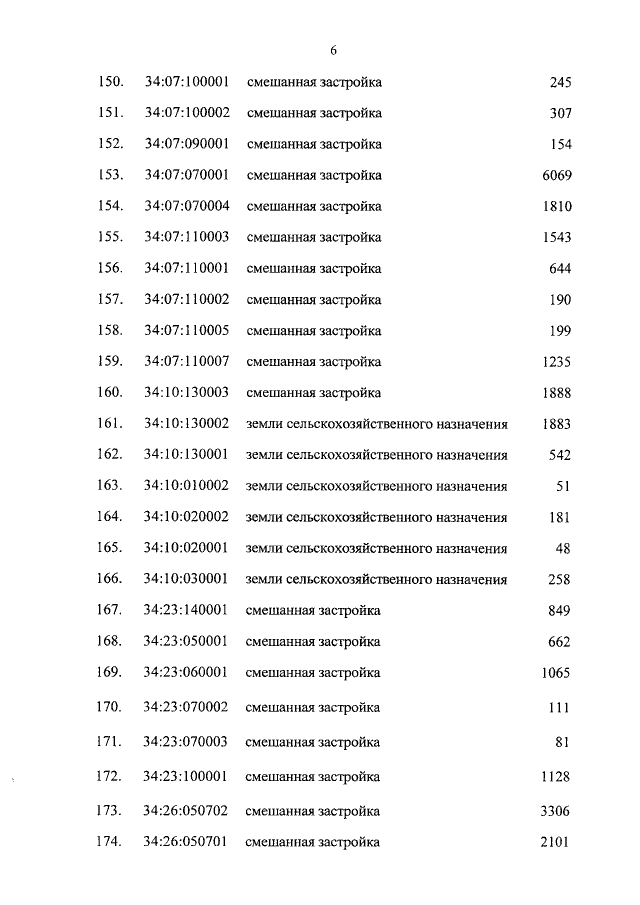 6

| 150. | 34:07:100001 | смешанная застройка | 245 |
|---|---|---|---|
| 151. | 34:07:100002 | смешанная застройка | 307 |
| 152. | 34:07:090001 | смешанная застройка | 154 |
| 153. | 34:07:070001 | смешанная застройка | 6069 |
| 154. | 34:07:070004 | смешанная застройка | 1810 |
| 155. | 34:07:110003 | смешанная застройка | 1543 |
| 156. | 34:07:110001 | смешанная застройка | 644 |
| 157. | 34:07:110002 | смешанная застройка | 190 |
| 158. | 34:07:110005 | смешанная застройка | 199 |
| 159. | 34:07:110007 | смешанная застройка | 1235 |
| 160. | 34:10:130003 | смешанная застройка | 1888 |
| 161. | 34:10:130002 | земли сельскохозяйственного назначения | 1883 |
| 162. | 34:10:130001 | земли сельскохозяйственного назначения | 542 |
| 163. | 34:10:010002 | земли сельскохозяйственного назначения | 51 |
| 164. | 34:10:020002 | земли сельскохозяйственного назначения | 181 |
| 165. | 34:10:020001 | земли сельскохозяйственного назначения | 48 |
| 166. | 34:10:030001 | земли сельскохозяйственного назначения | 258 |
| 167. | 34:23:140001 | смешанная застройка | 849 |
| 168. | 34:23:050001 | смешанная застройка | 662 |
| 169. | 34:23:060001 | смешанная застройка | 1065 |
| 170. | 34:23:070002 | смешанная застройка | 111 |
| 171. | 34:23:070003 | смешанная застройка | 81 |
| 172. | 34:23:100001 | смешанная застройка | 1128 |
| 173. | 34:26:050702 | смешанная застройка | 3306 |
| 174. | 34:26:050701 | смешанная застройка | 2101 |